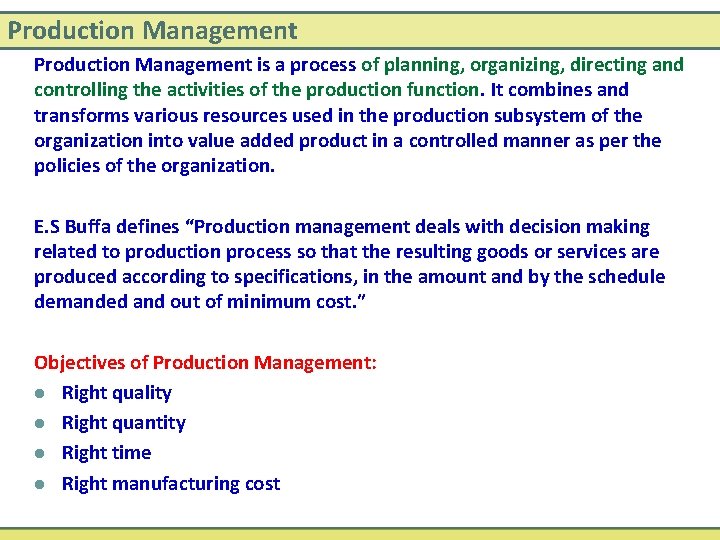 Production Management

Production Management is a process of planning, organizing, directing and controlling the activities of the production function. It combines and transforms various resources used in the production subsystem of the organization into value added product in a controlled manner as per the policies of the organization.

E.S Buffa defines "Production management deals with decision making related to production process so that the resulting goods or services are produced according to specifications, in the amount and by the schedule demanded and out of minimum cost."

Objectives of Production Management:
• Right quality
• Right quantity
• Right time
• Right manufacturing cost